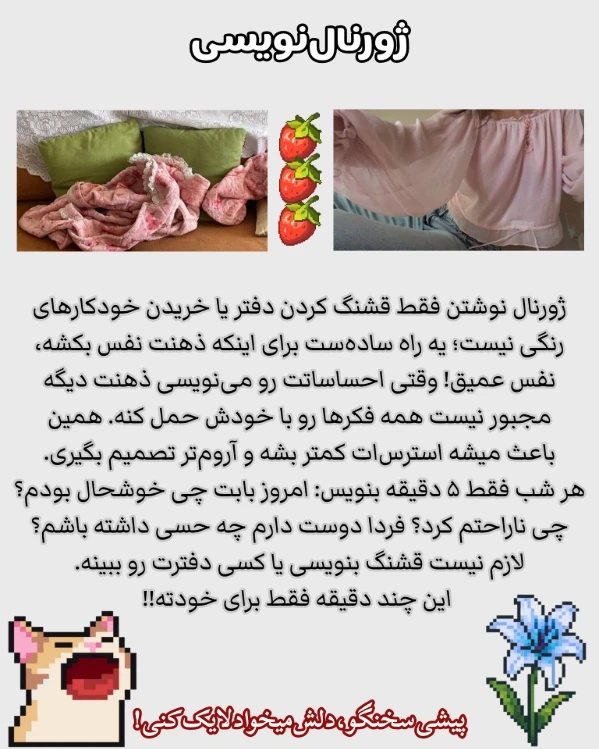 ژورنال‌نویسی

ژورنال نوشتن فقط قشنگ کردن دفتر یا خریدن خودکارهای رنگی نیست؛ یه راه ساده‌ست برای اینکه ذهنت نفس بکشه، نفس عمیق! وقتی احساساتت رو می‌نویسی ذهنت دیگه مجبور نیست همه فکرها رو با خودش حمل کنه. همین باعث میشه استرس‌ات کمتر بشه و آروم‌تر تصمیم بگیری.
هر شب فقط ۵ دقیقه بنویس: امروز بابت چی خوشحال بودم؟ چی ناراحتم کرد؟ فردا دوست دارم چه حسی داشته باشم؟ لازم نیست قشنگ بنویسی یا کسی دفترت رو ببینه.
این چند دقیقه فقط برای خودته!!

پیشی سخنگو، دلش میخواد لایک کنی!